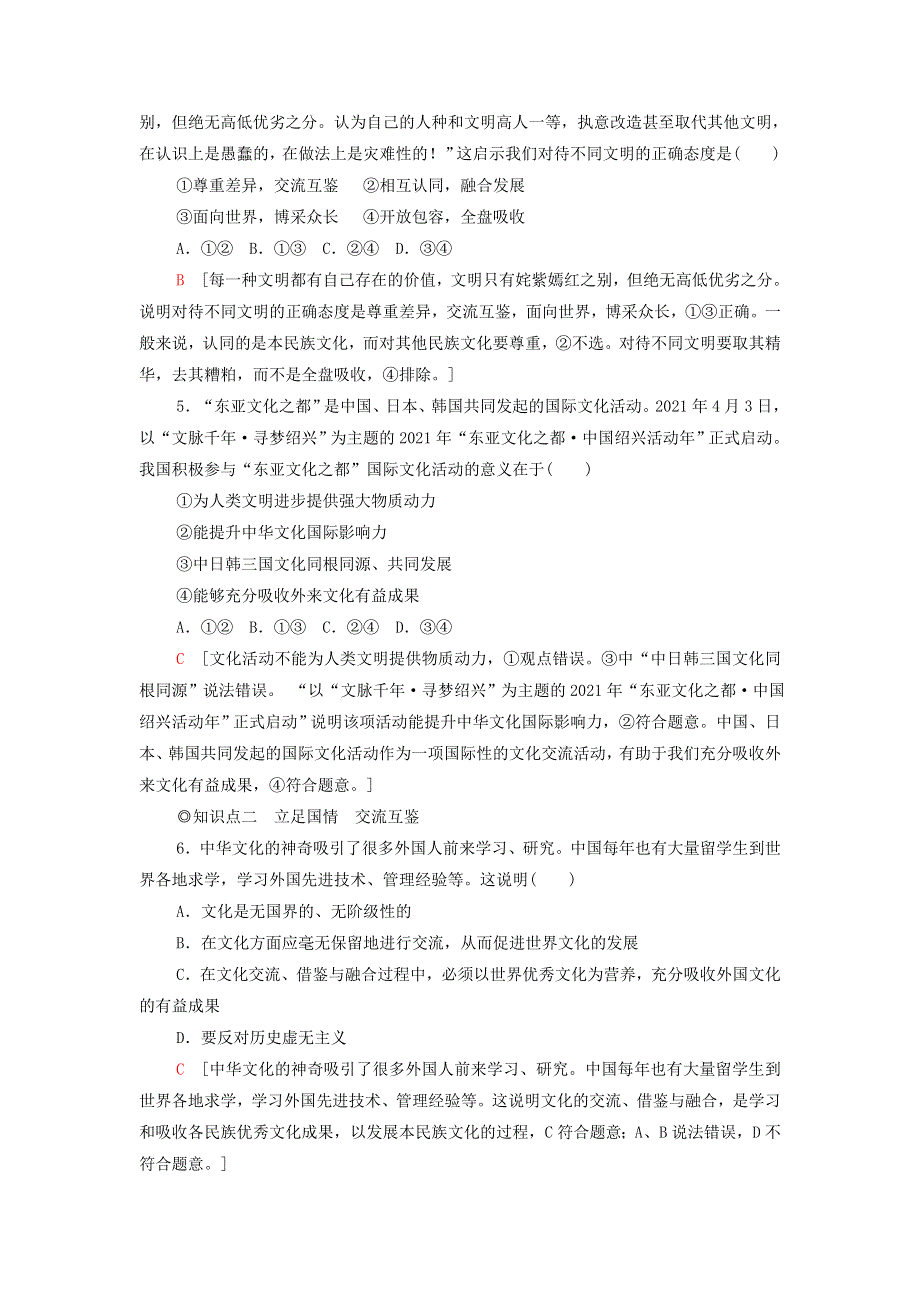 别，但绝无高低优劣之分。认为自己的人种和文明高人一等，执意改造甚至取代其他文明，在认识上是愚蠢的，在做法上是灾难性的！”这启示我们对待不同文明的正确态度是(　　)

①尊重差异，交流互鉴　②相互认同，融合发展

③面向世界，博采众长　④开放包容，全盘吸收

A．①②　B．①③　C．②④　D．③④

B　[每一种文明都有自己存在的价值，文明只有姹紫嫣红之别，但绝无高低优劣之分。说明对待不同文明的正确态度是尊重差异，交流互鉴，面向世界，博采众长，①③正确。一般来说，认同的是本民族文化，而对其他民族文化要尊重，②不选。对待不同文明要取其精华，去其糟粕，而不是全盘吸收，④排除。]

5．“东亚文化之都”是中国、日本、韩国共同发起的国际文化活动。2021年4月3日，以“文脉千年·寻梦绍兴”为主题的2021年“东亚文化之都·中国绍兴活动年”正式启动。我国积极参与“东亚文化之都”国际文化活动的意义在于(　　)

①为人类文明进步提供强大物质动力

②能提升中华文化国际影响力

③中日韩三国文化同根同源、共同发展

④能够充分吸收外来文化有益成果

A．①②　B．①③　C．②④　D．③④

C　[文化活动不能为人类文明提供物质动力，①观点错误。③中“中日韩三国文化同根同源”说法错误。　“以“文脉千年·寻梦绍兴”为主题的2021年“东亚文化之都·中国绍兴活动年”正式启动”说明该项活动能提升中华文化国际影响力，②符合题意。中国、日本、韩国共同发起的国际文化活动作为一项国际性的文化交流活动，有助于我们充分吸收外来文化有益成果，④符合题意。]

◎知识点二　立足国情　交流互鉴

6．中华文化的神奇吸引了很多外国人前来学习、研究。中国每年也有大量留学生到世界各地求学，学习外国先进技术、管理经验等。这说明(　　)

A．文化是无国界的、无阶级性的

B．在文化方面应毫无保留地进行交流，从而促进世界文化的发展

C．在文化交流、借鉴与融合过程中，必须以世界优秀文化为营养，充分吸收外国文化的有益成果

D．要反对历史虚无主义

C　[中华文化的神奇吸引了很多外国人前来学习、研究。中国每年也有大量留学生到世界各地求学，学习外国先进技术、管理经验等。这说明文化的交流、借鉴与融合，是学习和吸收各民族优秀文化成果，以发展本民族文化的过程，C符合题意；A、B说法错误，D不符合题意。]